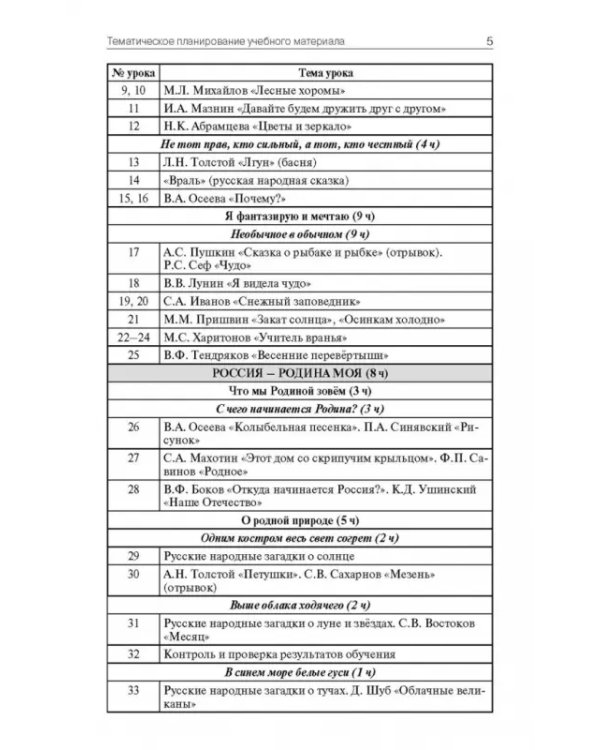 Тематическое планирование учебного материала 5

| № урока | Тема урока |
|---|---|
| 9, 10 | М.Л. Михайлов «Лесные хоромы» |
| 11 | И.А. Мазнин «Давайте будем дружить друг с другом» |
| 12 | Н.К. Абрамцева «Цветы и зеркало» |
| Не тот прав, кто сильный, а тот, кто честный (4 ч) | |
| 13 | Л.Н. Толстой «Лгун» (басня) |
| 14 | «Враль» (русская народная сказка) |
| 15, 16 | В.А. Осеева «Почему?» |
| Я фантазирую и мечтаю (9 ч) | |
| Необычное в обычном (9 ч) | |
| 17 | А.С. Пушкин «Сказка о рыбаке и рыбке» (отрывок). Р.С. Сеф «Чудо» |
| 18 | В.В. Лунин «Я видела чудо» |
| 19, 20 | С.А. Иванов «Снежный заповедник» |
| 21 | М.М. Пришвин «Закат солнца», «Осинкам холодно» |
| 22–24 | М.С. Харитонов «Учитель вранья» |
| 25 | В.Ф. Тендряков «Весенние перевёртыши» |
| РОССИЯ – РОДИНА МОЯ (8 ч) | |
| Что мы Родиной зовём (3 ч) | |
| С чего начинается Родина? (3 ч) | |
| 26 | В.А. Осеева «Колыбельная песенка». П.А. Синявский «Рисунок» |
| 27 | С.А. Махотин «Этот дом со скрипучим крыльцом». Ф.П. Савинов «Родное» |
| 28 | В.Ф. Боков «Откуда начинается Россия?». К.Д. Ушинский «Наше Отечество» |
| О родной природе (5 ч) | |
| Одним костром весь свет согрет (2 ч) | |
| 29 | Русские народные загадки о солнце |
| 30 | А.Н. Толстой «Петушки». С.В. Сахарнов «Мезень» (отрывок) |
| Выше облака ходячего (2 ч) | |
| 31 | Русские народные загадки о луне и звёздах. С.В. Востоков «Месяц» |
| 32 | Контроль и проверка результатов обучения |
| В синем море белые гуси (1 ч) | |
| 33 | Русские народные загадки о тучах. Д. Шуб «Облачные великаны» |